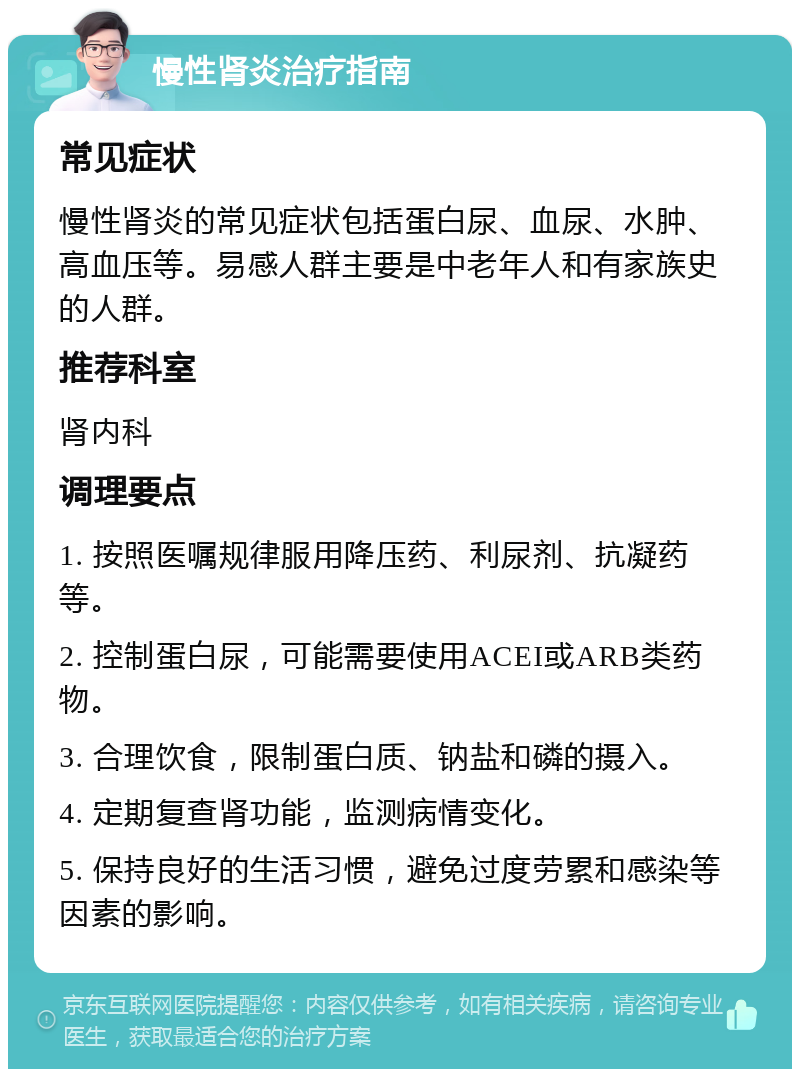 慢性肾炎治疗指南

常见症状

慢性肾炎的常见症状包括蛋白尿、血尿、水肿、高血压等。易感人群主要是中老年人和有家族史的人群。

推荐科室

肾内科

调理要点

1. 按照医嘱规律服用降压药、利尿剂、抗凝药等。

2. 控制蛋白尿，可能需要使用ACEI或ARB类药物。

3. 合理饮食，限制蛋白质、钠盐和磷的摄入。

4. 定期复查肾功能，监测病情变化。

5. 保持良好的生活习惯，避免过度劳累和感染等因素的影响。

京东互联网医院提醒您：内容仅供参考，如有相关疾病，请咨询专业医生，获取最适合您的治疗方案